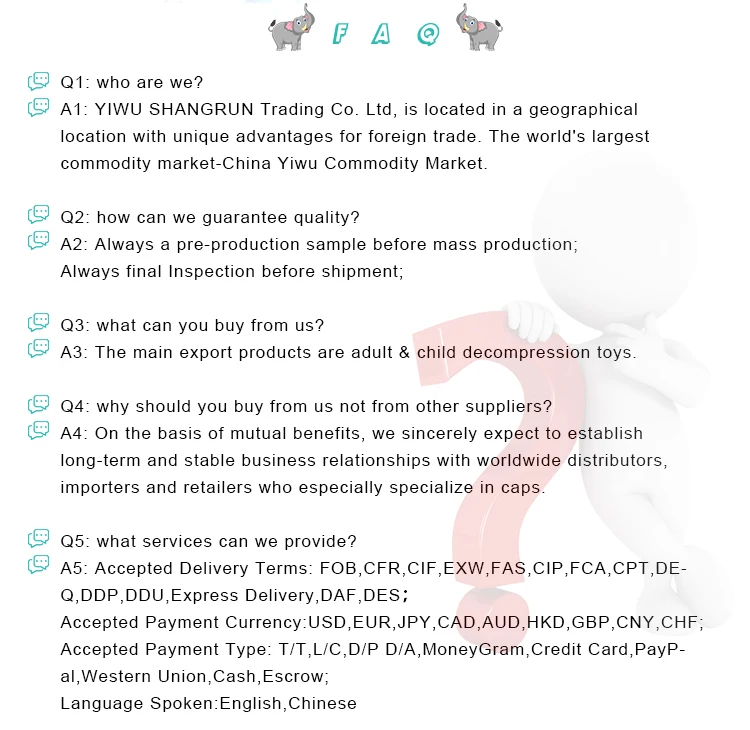 F A Q

Q1: who are we?
A1: YIWU SHANGRUN Trading Co. Ltd, is located in a geographical location with unique advantages for foreign trade. The world's largest commodity market-China Yiwu Commodity Market.

Q2: how can we guarantee quality?
A2: Always a pre-production sample before mass production;
Always final Inspection before shipment;

Q3: what can you buy from us?
A3: The main export products are adult & child decompression toys.

Q4: why should you buy from us not from other suppliers?
A4: On the basis of mutual benefits, we sincerely expect to establish long-term and stable business relationships with worldwide distributors, importers and retailers who especially specialize in caps.

Q5: what services can we provide?
A5: Accepted Delivery Terms: FOB,CFR,CIF,EXW,FAS,CIP,FCA,CPT,DEQ,DDP,DDU,Express Delivery,DAF,DES;
Accepted Payment Currency:USD,EUR,JPY,CAD,AUD,HKD,GBP,CNY,CHF;
Accepted Payment Type: T/T,L/C,D/P D/A,MoneyGram,Credit Card,PayPal,Western Union,Cash,Escrow;
Language Spoken:English,Chinese